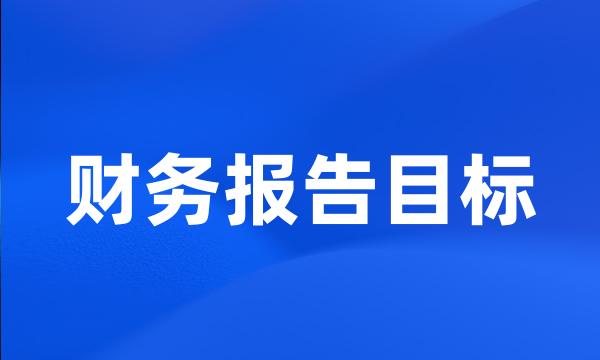 财务报告目标